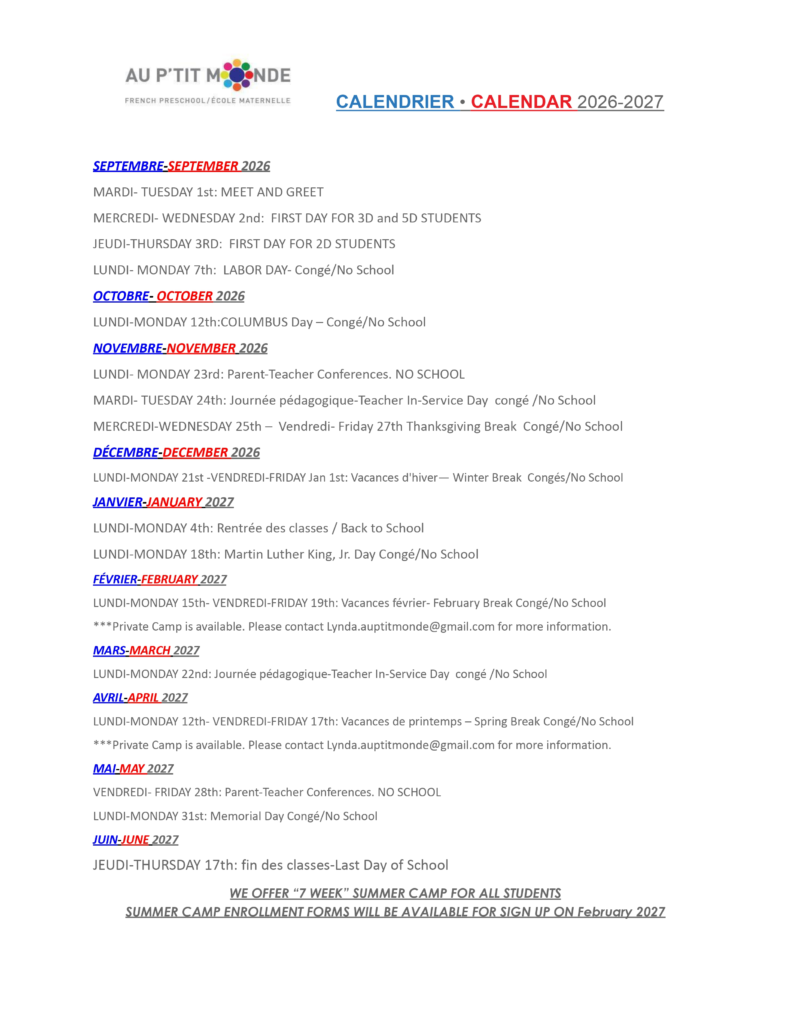 AU P'TIT MONDE
FRENCH PRESCHOOL/ÉCOLE MATERNELLE

CALENDRIER • CALENDAR 2026-2027

SEPTEMBRE-SEPTEMBER 2026

MARDI- TUESDAY 1st: MEET AND GREET

MERCREDI- WEDNESDAY 2nd: FIRST DAY FOR 3D and 5D STUDENTS

JEUDI-THURSDAY 3RD: FIRST DAY FOR 2D STUDENTS

LUNDI- MONDAY 7th: LABOR DAY- Congé/No School

OCTOBRE- OCTOBER 2026

LUNDI-MONDAY 12th:COLUMBUS Day – Congé/No School

NOVEMBRE-NOVEMBER 2026

LUNDI- MONDAY 23rd: Parent-Teacher Conferences. NO SCHOOL

MARDI- TUESDAY 24th: Journée pédagogique-Teacher In-Service Day congé /No School

MERCREDI-WEDNESDAY 25th – Vendredi- Friday 27th Thanksgiving Break Congé/No School

DÉCEMBRE-DECEMBER 2026

LUNDI-MONDAY 21st -VENDREDI-FRIDAY Jan 1st: Vacances d'hiver— Winter Break Congés/No School

JANVIER-JANUARY 2027

LUNDI-MONDAY 4th: Rentrée des classes / Back to School

LUNDI-MONDAY 18th: Martin Luther King, Jr. Day Congé/No School

FÉVRIER-FEBRUARY 2027

LUNDI-MONDAY 15th- VENDREDI-FRIDAY 19th: Vacances février- February Break Congé/No School

***Private Camp is available. Please contact Lynda.auptitmonde@gmail.com for more information.

MARS-MARCH 2027

LUNDI-MONDAY 22nd: Journée pédagogique-Teacher In-Service Day congé /No School

AVRIL-APRIL 2027

LUNDI-MONDAY 12th- VENDREDI-FRIDAY 17th: Vacances de printemps – Spring Break Congé/No School

***Private Camp is available. Please contact Lynda.auptitmonde@gmail.com for more information.

MAI-MAY 2027

VENDREDI- FRIDAY 28th: Parent-Teacher Conferences. NO SCHOOL

LUNDI-MONDAY 31st: Memorial Day Congé/No School

JUIN-JUNE 2027

JEUDI-THURSDAY 17th: fin des classes-Last Day of School

WE OFFER "7 WEEK" SUMMER CAMP FOR ALL STUDENTS
SUMMER CAMP ENROLLMENT FORMS WILL BE AVAILABLE FOR SIGN UP ON February 2027